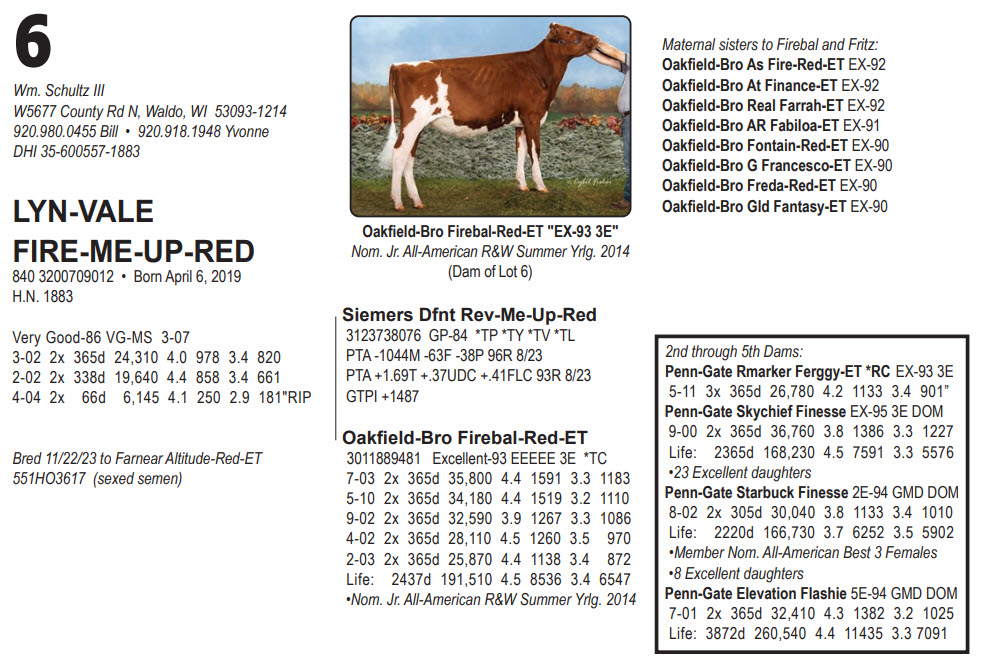 6

Wm. Schultz III
W5677 County Rd N, Waldo, WI 53093-1214
920.980.0455 Bill • 920.918.1948 Yvonne
DHI 35-600557-1883

LYN-VALE
FIRE-ME-UP-RED
840 3200709012 • Born April 6, 2019
H.N. 1883

Very Good-86 VG-MS 3-07
3-02 2x 365d 24,310 4.0 978 3.4 820
2-02 2x 338d 19,640 4.4 858 3.4 661
4-04 2x 66d 6,145 4.1 250 2.9 181"RIP

Bred 11/22/23 to Farnear Altitude-Red-ET
551HO3617 (sexed semen)

Oakfield-Bro Firebal-Red-ET "EX-93 3E"
Nom. Jr. All-American R&W Summer Yrlg. 2014
(Dam of Lot 6)

Siemers Dfnt Rev-Me-Up-Red
3123738076 GP-84 *TP *TY *TV *TL
PTA -1044M -63F -38P 96R 8/23
PTA +1.69T +.37UDC +.41FLC 93R 8/23
GTPI +1487

Oakfield-Bro Firebal-Red-ET
3011889481 Excellent-93 EEEEE 3E *TC
7-03 2x 365d 35,800 4.4 1591 3.3 1183
5-10 2x 365d 34,180 4.4 1519 3.2 1110
9-02 2x 365d 32,590 3.9 1267 3.3 1086
4-02 2x 365d 28,110 4.5 1260 3.5 970
2-03 2x 365d 25,870 4.4 1138 3.4 872
Life: 2437d 191,510 4.5 8536 3.4 6547
•Nom. Jr. All-American R&W Summer Yrlg. 2014

Maternal sisters to Firebal and Fritz:
Oakfield-Bro As Fire-Red-ET EX-92
Oakfield-Bro At Finance-ET EX-92
Oakfield-Bro Real Farrah-ET EX-92
Oakfield-Bro AR Fabiloa-ET EX-91
Oakfield-Bro Fontain-Red-ET EX-90
Oakfield-Bro G Francesco-ET EX-90
Oakfield-Bro Freda-Red-ET EX-90
Oakfield-Bro Gld Fantasy-ET EX-90

2nd through 5th Dams:
Penn-Gate Rmarker Ferggy-ET *RC EX-93 3E
5-11 3x 365d 26,780 4.2 1133 3.4 901"
Penn-Gate Skychief Finesse EX-95 3E DOM
9-00 2x 365d 36,760 3.8 1386 3.3 1227
Life: 2365d 168,230 4.5 7591 3.3 5576
•23 Excellent daughters
Penn-Gate Starbuck Finesse 2E-94 GMD DOM
8-02 2x 305d 30,040 3.8 1133 3.4 1010
Life: 2220d 166,730 3.7 6252 3.5 5902
•Member Nom. All-American Best 3 Females
•8 Excellent daughters
Penn-Gate Elevation Flashie 5E-94 GMD DOM
7-01 2x 365d 32,410 4.3 1382 3.2 1025
Life: 3872d 260,540 4.4 11435 3.3 7091